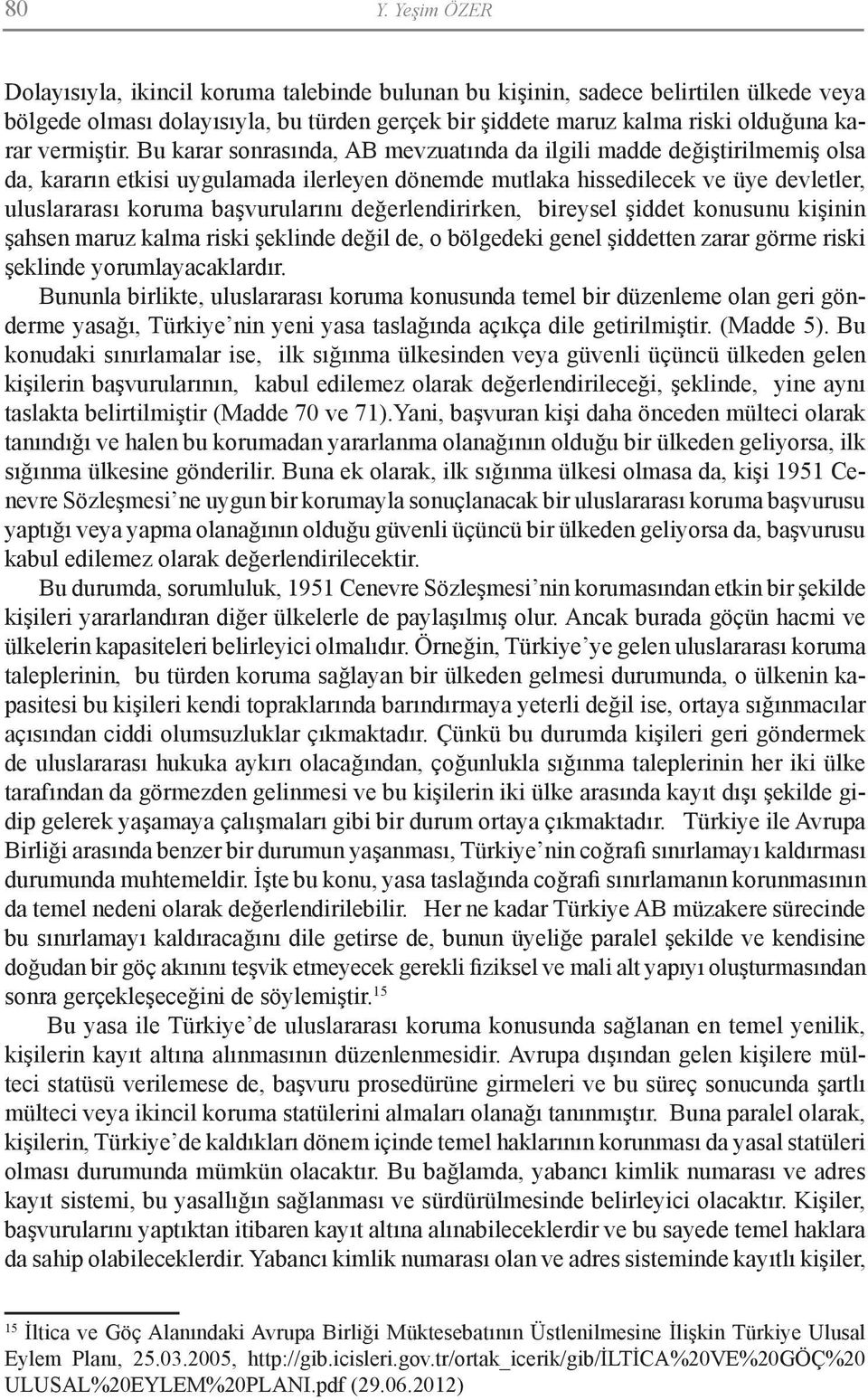 80 Y. Yeşim ÖZER

Dolayısıyla, ikincil koruma talebinde bulunan bu kişinin, sadece belirtilen ülkede veya bölgede olması dolayısıyla, bu türden gerçek bir şiddete maruz kalma riski olduğuna karar vermiştir. Bu karar sonrasında, AB mevzuatında da ilgili madde değiştirilmemiş olsa da, kararın etkisi uygulamada ilerleyen dönemde mutlaka hissedilecek ve üye devletler, uluslararası koruma başvurularını değerlendirirken, bireysel şiddet konusunu kişinin şahsen maruz kalma riski şeklinde değil de, o bölgedeki genel şiddetten zarar görme riski şeklinde yorumlayacaklardır.

Bununla birlikte, uluslararası koruma konusunda temel bir düzenleme olan geri gönderme yasağı, Türkiye'nin yeni yasa taslağında açıkça dile getirilmiştir. (Madde 5). Bu konudaki sınırlamalar ise, ilk sığınma ülkesinden veya güvenli üçüncü ülkeden gelen kişilerin başvurularının, kabul edilemez olarak değerlendirileceği, şeklinde, yine aynı taslakta belirtilmiştir (Madde 70 ve 71).Yani, başvuran kişi daha önceden mülteci olarak tanındığı ve halen bu korumadan yararlanma olanağının olduğu bir ülkeden geliyorsa, ilk sığınma ülkesine gönderilir. Buna ek olarak, ilk sığınma ülkesi olmasa da, kişi 1951 Cenevre Sözleşmesi'ne uygun bir korumayla sonuçlanacak bir uluslararası koruma başvurusu yaptığı veya yapma olanağının olduğu güvenli üçüncü bir ülkeden geliyorsa da, başvurusu kabul edilemez olarak değerlendirilecektir.

Bu durumda, sorumluluk, 1951 Cenevre Sözleşmesi'nin korumasından etkin bir şekilde kişileri yararlandıran diğer ülkelerle de paylaşılmış olur. Ancak burada göçün hacmi ve ülkelerin kapasiteleri belirleyici olmalıdır. Örneğin, Türkiye'ye gelen uluslararası koruma taleplerinin, bu türden koruma sağlayan bir ülkeden gelmesi durumunda, o ülkenin kapasitesi bu kişileri kendi topraklarında barındırmaya yeterli değil ise, ortaya sığınmacılar açısından ciddi olumsuzluklar çıkmaktadır. Çünkü bu durumda kişileri geri göndermek de uluslararası hukuka aykırı olacağından, çoğunlukla sığınma taleplerinin her iki ülke tarafından da görmezden gelinmesi ve bu kişilerin iki ülke arasında kayıt dışı şekilde gidip gelerek yaşamaya çalışmaları gibi bir durum ortaya çıkmaktadır. Türkiye ile Avrupa Birliği arasında benzer bir durumun yaşanması, Türkiye'nin coğrafi sınırlamayı kaldırması durumunda muhtemeldir. İşte bu konu, yasa taslağında coğrafi sınırlamanın korunmasının da temel nedeni olarak değerlendirilebilir. Her ne kadar Türkiye AB müzakere sürecinde bu sınırlamayı kaldıracağını dile getirse de, bunun üyeliğe paralel şekilde ve kendisine doğudan bir göç akınını teşvik etmeyecek gerekli fiziksel ve mali alt yapıyı oluşturmasından sonra gerçekleşeceğini de söylemiştir.$^{15}$

Bu yasa ile Türkiye'de uluslararası koruma konusunda sağlanan en temel yenilik, kişilerin kayıt altına alınmasının düzenlenmesidir. Avrupa dışından gelen kişilere mülteci statüsü verilemese de, başvuru prosedürüne girmeleri ve bu süreç sonucunda şartlı mülteci veya ikincil koruma statülerini almaları olanağı tanınmıştır. Buna paralel olarak, kişilerin, Türkiye'de kaldıkları dönem içinde temel haklarının korunması da yasal statüleri olması durumunda mümkün olacaktır. Bu bağlamda, yabancı kimlik numarası ve adres kayıt sistemi, bu yasallığın sağlanması ve sürdürülmesinde belirleyici olacaktır. Kişiler, başvurularını yaptıktan itibaren kayıt altına alınabileceklerdir ve bu sayede temel haklara da sahip olabileceklerdir. Yabancı kimlik numarası olan ve adres sisteminde kayıtlı kişiler,

$^{15}$ İltica ve Göç Alanındaki Avrupa Birliği Müktesebatının Üstlenilmesine İlişkin Türkiye Ulusal Eylem Planı, 25.03.2005, http://gib.icisleri.gov.tr/ortak_icerik/gib/İLTİCA%20VE%20GÖÇ%20ULUSAL%20EYLEM%20PLANI.pdf (29.06.2012)